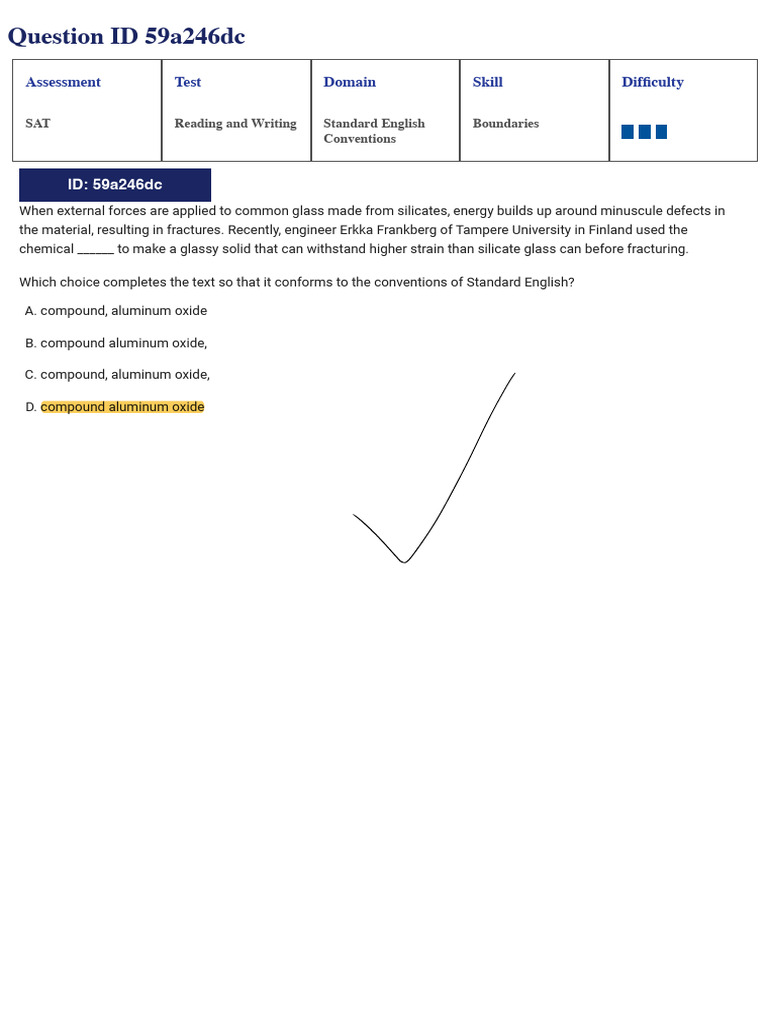 Question ID 59a246dc

| Assessment | Test | Domain | Skill | Difficulty |
|---|---|---|---|---|
| SAT | Reading and Writing | Standard English Conventions | Boundaries | |

ID: 59a246dc

When external forces are applied to common glass made from silicates, energy builds up around minuscule defects in the material, resulting in fractures. Recently, engineer Erkka Frankberg of Tampere University in Finland used the chemical ______ to make a glassy solid that can withstand higher strain than silicate glass can before fracturing.

Which choice completes the text so that it conforms to the conventions of Standard English?

A. compound, aluminum oxide

B. compound aluminum oxide,

C. compound, aluminum oxide,

D. compound aluminum oxide